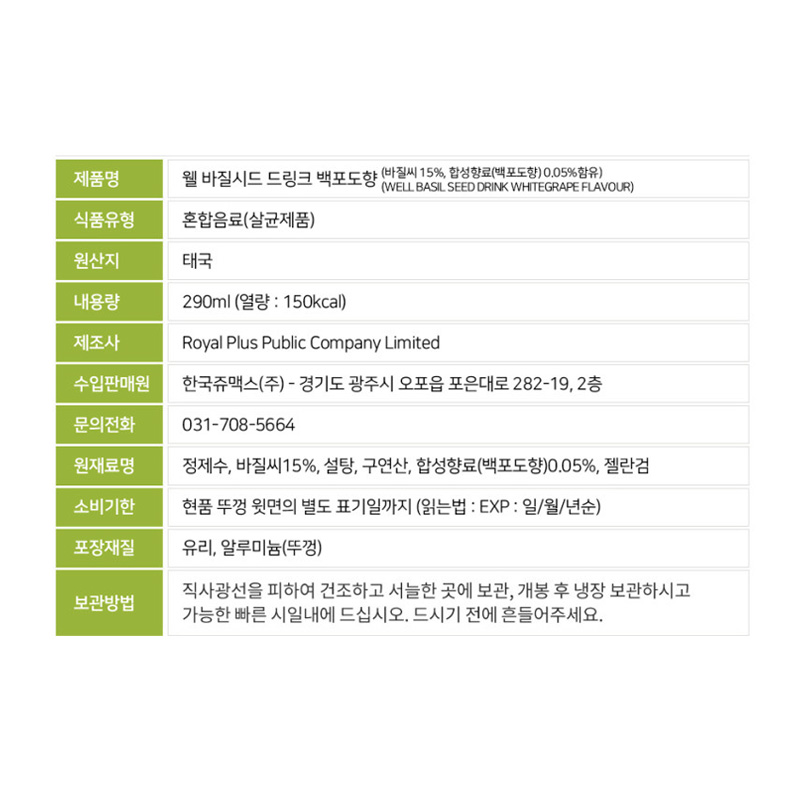 | 제품명 | 웰 바질시드 드링크 백포도향 (바질씨 15%, 합성향료(백포도향) 0.05%함유) (WELL BASIL SEED DRINK WHITEGRAPE FLAVOUR) |
|---|---|
| 식품유형 | 혼합음료(살균제품) |
| 원산지 | 태국 |
| 내용량 | 290ml (열량 : 150kcal) |
| 제조사 | Royal Plus Public Company Limited |
| 수입판매원 | 한국쥬맥스(주) - 경기도 광주시 오포읍 포은대로 282-19, 2층 |
| 문의전화 | 031-708-5664 |
| 원재료명 | 정제수, 바질씨15%, 설탕, 구연산, 합성향료(백포도향)0.05%, 젤란검 |
| 소비기한 | 현품 뚜껑 윗면의 별도 표기일까지 (읽는법 : EXP : 일/월/년순) |
| 포장재질 | 유리, 알루미늄(뚜껑) |
| 보관방법 | 직사광선을 피하여 건조하고 서늘한 곳에 보관, 개봉 후 냉장 보관하시고 가능한 빠른 시일내에 드십시오. 드시기 전에 흔들어주세요. |